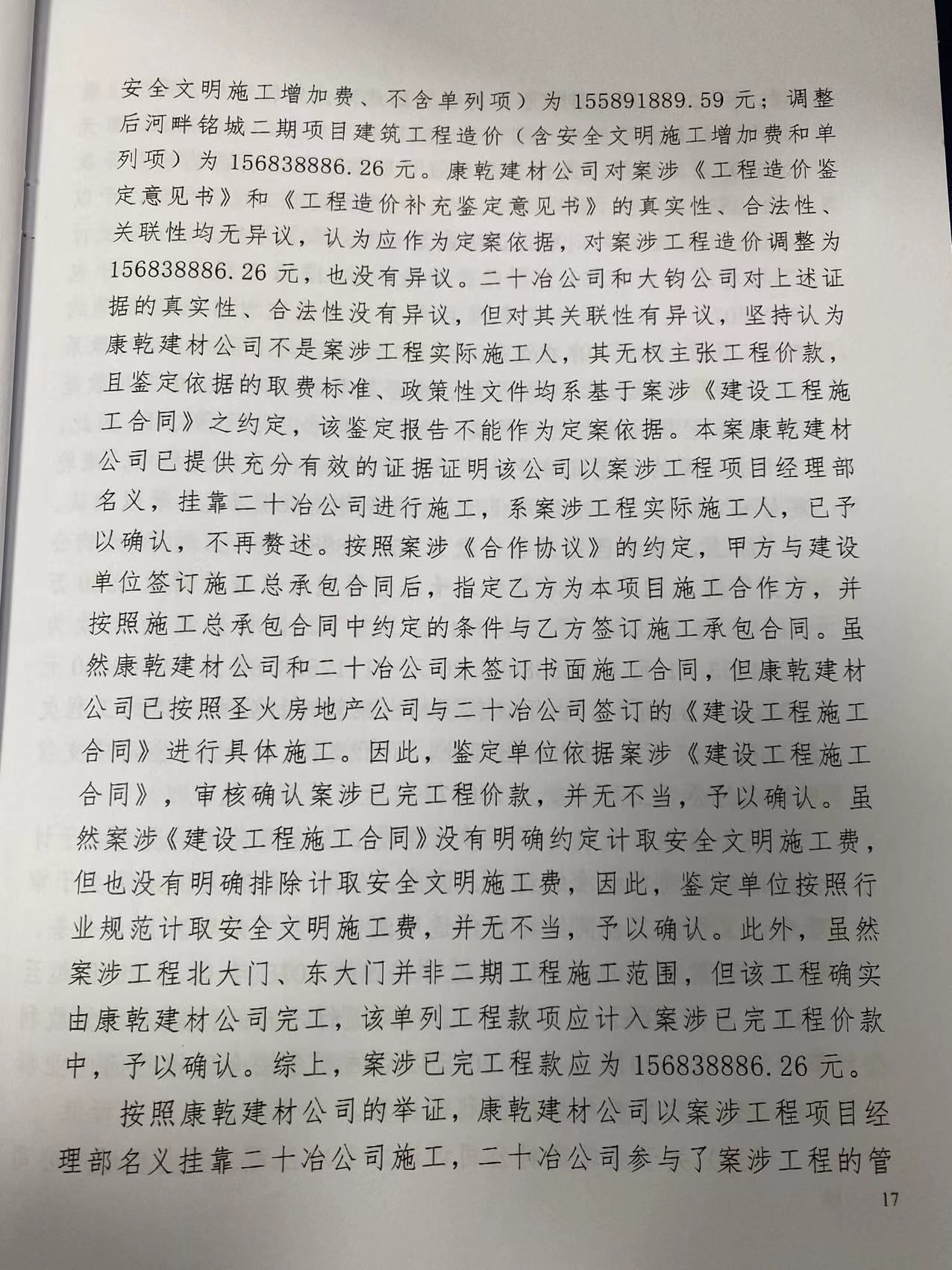 安全文明施工增加费、不含单列项）为155891889.59元；调整后河畔铭城二期项目建筑工程造价（含安全文明施工增加费和单列项）为156838886.26元。康乾建材公司对案涉《工程造价鉴定意见书》和《工程造价补充鉴定意见书》的真实性、合法性、关联性均无异议，认为应作为定案依据，对案涉工程造价调整为156838886.26元，也没有异议。二十冶公司和大钧公司对上述证据的真实性、合法性没有异议，但对其关联性有异议，坚持认为康乾建材公司不是案涉工程实际施工人，其无权主张工程价款，且鉴定依据的取费标准、政策性文件均系基于案涉《建设工程施工合同》之约定，该鉴定报告不能作为定案依据。本案康乾建材公司已提供充分有效的证据证明该公司以案涉工程项目经理部名义，挂靠二十冶公司进行施工，系案涉工程实际施工人，已予以确认，不再赘述。按照案涉《合作协议》的约定，甲方与建设单位签订施工总承包合同后，指定乙方为本项目施工合作方，并按照施工总承包合同中约定的条件与乙方签订施工承包合同。虽然康乾建材公司和二十冶公司未签订书面施工合同，但康乾建材公司已按照圣火房地产公司与二十冶公司签订的《建设工程施工合同》进行具体施工。因此，鉴定单位依据案涉《建设工程施工合同》，审核确认案涉已完工程价款，并无不当，予以确认。虽然案涉《建设工程施工合同》没有明确约定计取安全文明施工费，但也没有明确排除计取安全文明施工费，因此，鉴定单位按照行业规范计取安全文明施工费，并无不当，予以确认。此外，虽然案涉工程北大门、东大门并非二期工程施工范围，但该工程确实由康乾建材公司完工，该单列工程款项应计入案涉已完工程价款中，予以确认。综上，案涉已完工程款应为156838886.26元。

按照康乾建材公司的举证，康乾建材公司以案涉工程项目经理部名义挂靠二十冶公司施工，二十冶公司参与了案涉工程的管

17